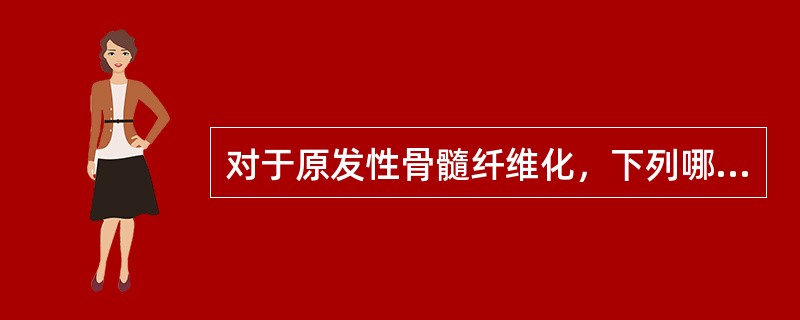 对于原发性骨髓纤维化，下列哪...